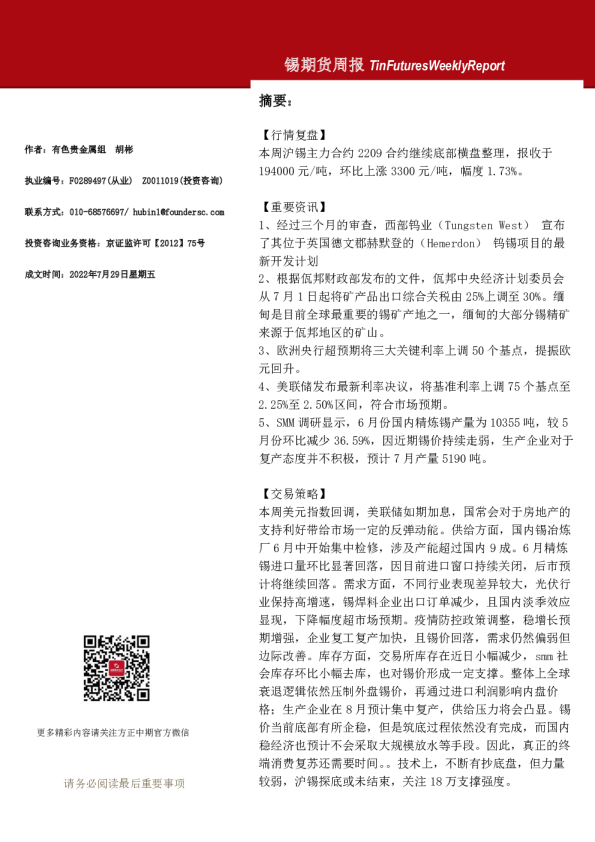 锡期货周报 TinFuturesWeeklyReport

作者：有色贵金属组　胡彬

执业编号：F0289497(从业)　Z0011019(投资咨询)

联系方式：010-68576697/ hubin1@foundersc.com

投资咨询业务资格：京证监许可【2012】75号

成文时间：2022年7月29日星期五

更多精彩内容请关注方正中期官方微信

请务必阅读最后重要事项

摘要：

【行情复盘】
本周沪锡主力合约 2209 合约继续底部横盘整理，报收于 194000 元/吨，环比上涨 3300 元/吨，幅度 1.73%。

【重要资讯】
1、经过三个月的审查，西部钨业（Tungsten West） 宣布了其位于英国德文郡赫默登的（Hemerdon） 钨锡项目的最新开发计划
2、根据佤邦财政部发布的文件，佤邦中央经济计划委员会从 7 月 1 日起将矿产品出口综合关税由 25%上调至 30%。缅甸是目前全球最重要的锡矿产地之一，缅甸的大部分锡精矿来源于佤邦地区的矿山。
3、欧洲央行超预期将三大关键利率上调 50 个基点，提振欧元回升。
4、美联储发布最新利率决议，将基准利率上调 75 个基点至 2.25%至 2.50%区间，符合市场预期。
5、SMM 调研显示，6 月份国内精炼锡产量为 10355 吨，较 5 月份环比减少 36.59%，因近期锡价持续走弱，生产企业对于复产态度并不积极，预计 7 月产量 5190 吨。

【交易策略】
本周美元指数回调，美联储如期加息，国常会对于房地产的支持利好带给市场一定的反弹动能。供给方面，国内锡冶炼厂 6 月中开始集中检修，涉及产能超过国内 9 成。6 月精炼锡进口量环比显著回落，因目前进口窗口持续关闭，后市预计将继续回落。需求方面，不同行业表现差异较大，光伏行业保持高增速，锡焊料企业出口订单减少，且国内淡季效应显现，下降幅度超市场预期。疫情防控政策调整，稳增长预期增强，企业复工复产加快，且锡价回落，需求仍然偏弱但边际改善。库存方面，交易所库存在近日小幅减少，smm 社会库存环比小幅去库，也对锡价形成一定支撑。整体上全球衰退逻辑依然压制外盘锡价，再通过进口利润影响内盘价格；生产企业在 8 月预计集中复产，供给压力将会凸显。锡价当前底部有所企稳，但是筑底过程依然没有完成，而国内稳经济也预计不会采取大规模放水等手段。因此，真正的终端消费复苏还需要时间。。技术上，不断有抄底盘，但力量较弱，沪锡探底或未结束，关注 18 万支撑强度。